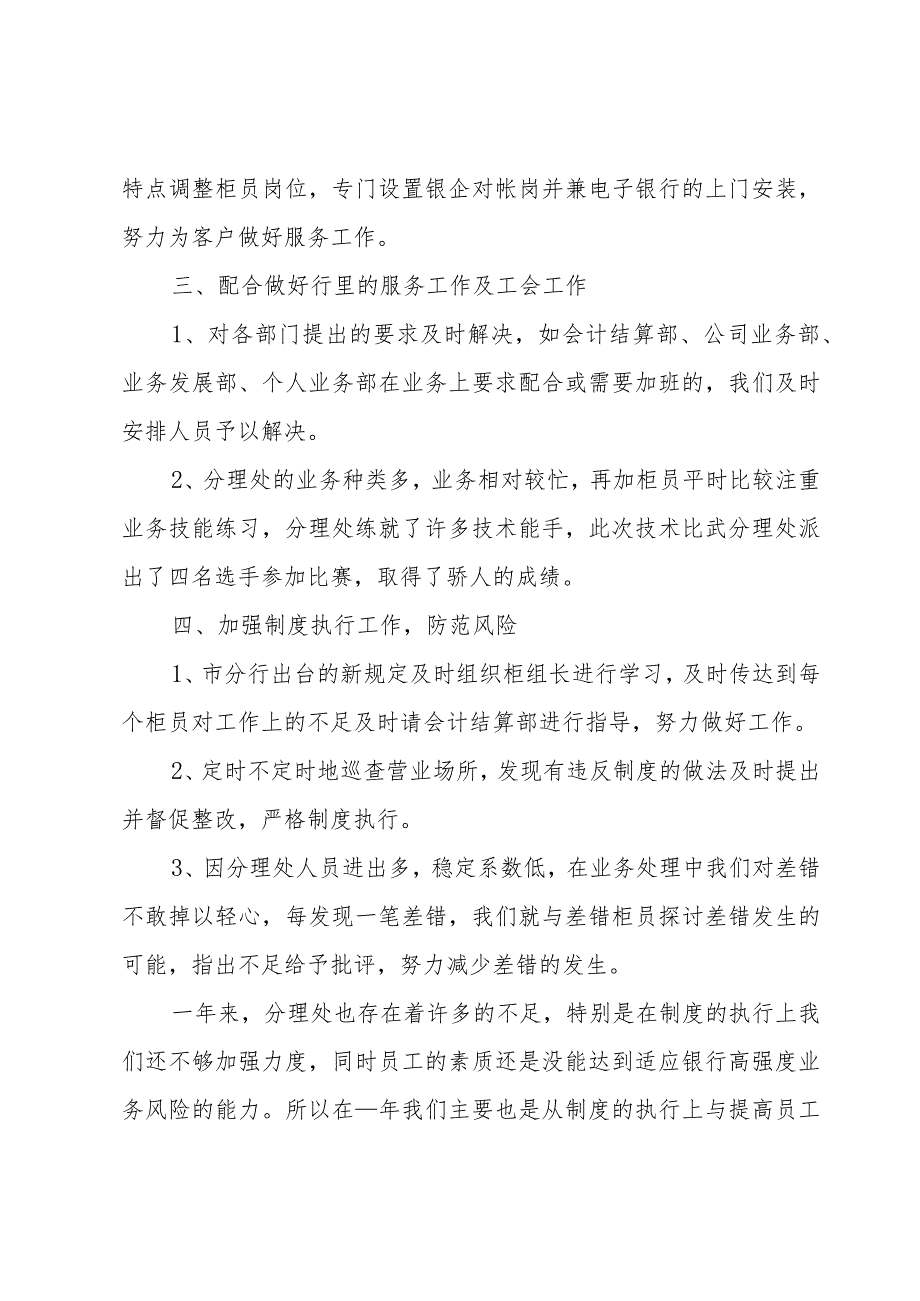 特点调整柜员岗位，专门设置银企对帐岗并兼电子银行的上门安装，努力为客户做好服务工作。

三、配合做好行里的服务工作及工会工作

1、对各部门提出的要求及时解决，如会计结算部、公司业务部、业务发展部、个人业务部在业务上要求配合或需要加班的，我们及时安排人员予以解决。

2、分理处的业务种类多，业务相对较忙，再加柜员平时比较注重业务技能练习，分理处练就了许多技术能手，此次技术比武分理处派出了四名选手参加比赛，取得了骄人的成绩。

四、加强制度执行工作，防范风险

1、市分行出台的新规定及时组织柜组长进行学习，及时传达到每个柜员对工作上的不足及时请会计结算部进行指导，努力做好工作。

2、定时不定时地巡查营业场所，发现有违反制度的做法及时提出并督促整改，严格制度执行。

3、因分理处人员进出多，稳定系数低，在业务处理中我们对差错不敢掉以轻心，每发现一笔差错，我们就与差错柜员探讨差错发生的可能，指出不足给予批评，努力减少差错的发生。

一年来，分理处也存在着许多的不足，特别是在制度的执行上我们还不够加强力度，同时员工的素质还是没能达到适应银行高强度业务风险的能力。所以在—年我们主要也是从制度的执行上与提高员工